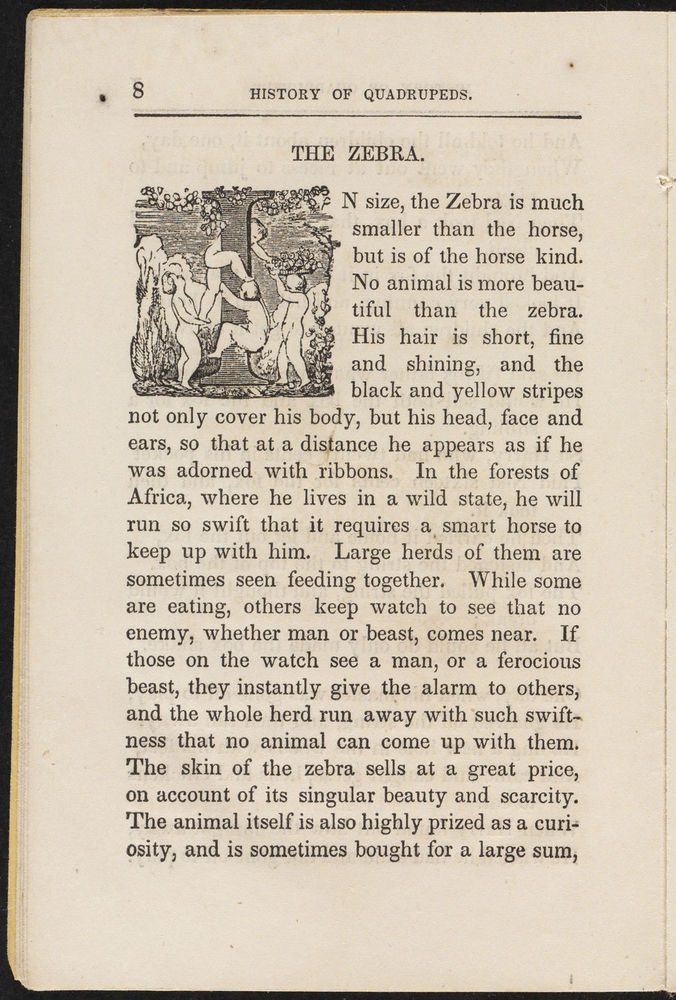 8 HISTORY OF QUADRUPEDS.

THE ZEBRA.

IN size, the Zebra is much smaller than the horse, but is of the horse kind. No animal is more beautiful than the zebra. His hair is short, fine and shining, and the black and yellow stripes not only cover his body, but his head, face and ears, so that at a distance he appears as if he was adorned with ribbons. In the forests of Africa, where he lives in a wild state, he will run so swift that it requires a smart horse to keep up with him. Large herds of them are sometimes seen feeding together. While some are eating, others keep watch to see that no enemy, whether man or beast, comes near. If those on the watch see a man, or a ferocious beast, they instantly give the alarm to others, and the whole herd run away with such swiftness that no animal can come up with them. The skin of the zebra sells at a great price, on account of its singular beauty and scarcity. The animal itself is also highly prized as a curiosity, and is sometimes bought for a large sum,